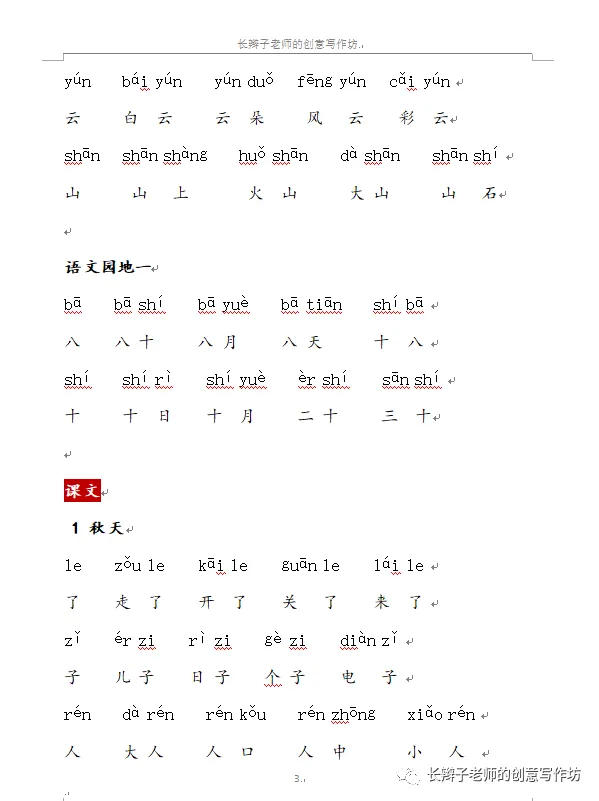 长辫子老师的创意写作坊

yún bái yún yún duǒ fēng yún cǎi yún
云 白云 云朵 风云 彩云

shān shān shàng huǒ shān dà shān shān shí
山 山上 火山 大山 山石

语文园地一

bā bā shí bā yuè bā tiān shí bā
八 八十 八月 八天 十八

shí shí rì shí yuè èr shí sān shí
十 十日 十月 二十 三十

课文

1 秋天

le zǒu le kāi le guān le lái le
了 走了 开了 关了 来了

zǐ ér zi rì zi gè zi diàn zǐ
子 儿子 日子 个子 电子

rén dà rén rén kǒu rén zhōng xiǎo rén
人 大人 人口 人中 小人

3

长辫子老师的创意写作坊